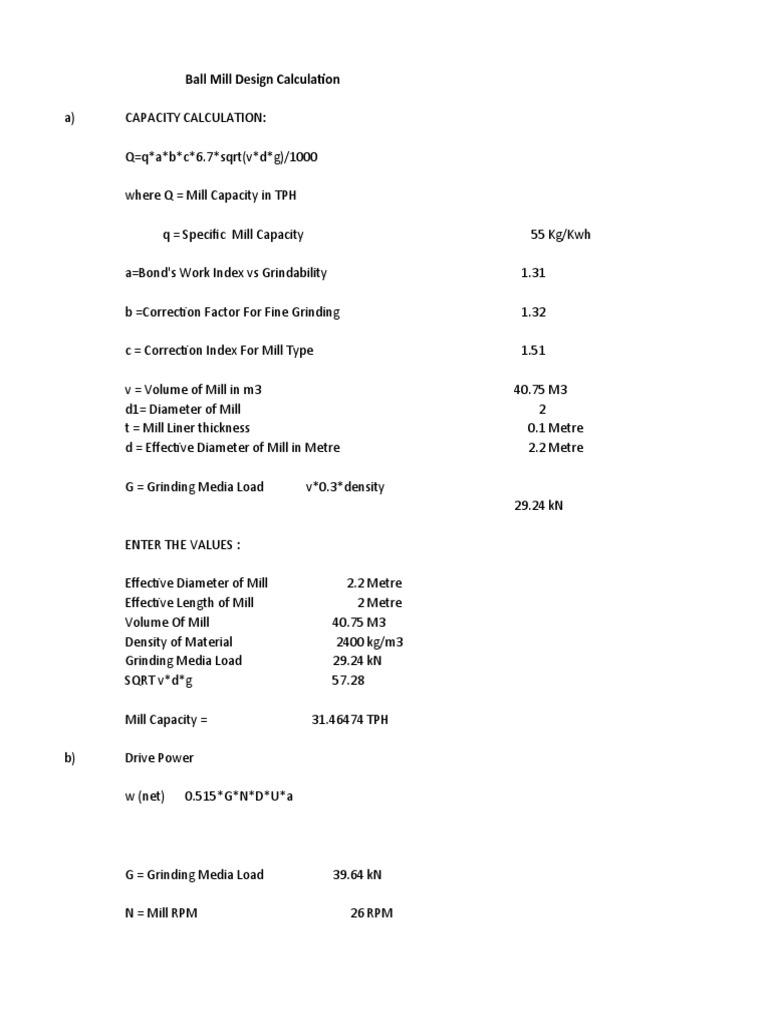 Ball Mill Design Calculation

a) CAPACITY CALCULATION:

Q=q*a*b*c*6.7*sqrt(v*d*g)/1000

where Q = Mill Capacity in TPH

q = Specific Mill Capacity 55 Kg/Kwh

a=Bond's Work Index vs Grindability 1.31

b =Correction Factor For Fine Grinding 1.32

c = Correction Index For Mill Type 1.51

v = Volume of Mill in m3 40.75 M3
d1= Diameter of Mill 2
t = Mill Liner thickness 0.1 Metre
d = Effective Diameter of Mill in Metre 2.2 Metre

G = Grinding Media Load v*0.3*density
29.24 kN

ENTER THE VALUES :

Effective Diameter of Mill 2.2 Metre
Effective Length of Mill 2 Metre
Volume Of Mill 40.75 M3
Density of Material 2400 kg/m3
Grinding Media Load 29.24 kN
SQRT v*d*g 57.28

Mill Capacity = 31.46474 TPH

b) Drive Power

w (net) 0.515*G*N*D*U*a

G = Grinding Media Load 39.64 kN

N = Mill RPM 26 RPM